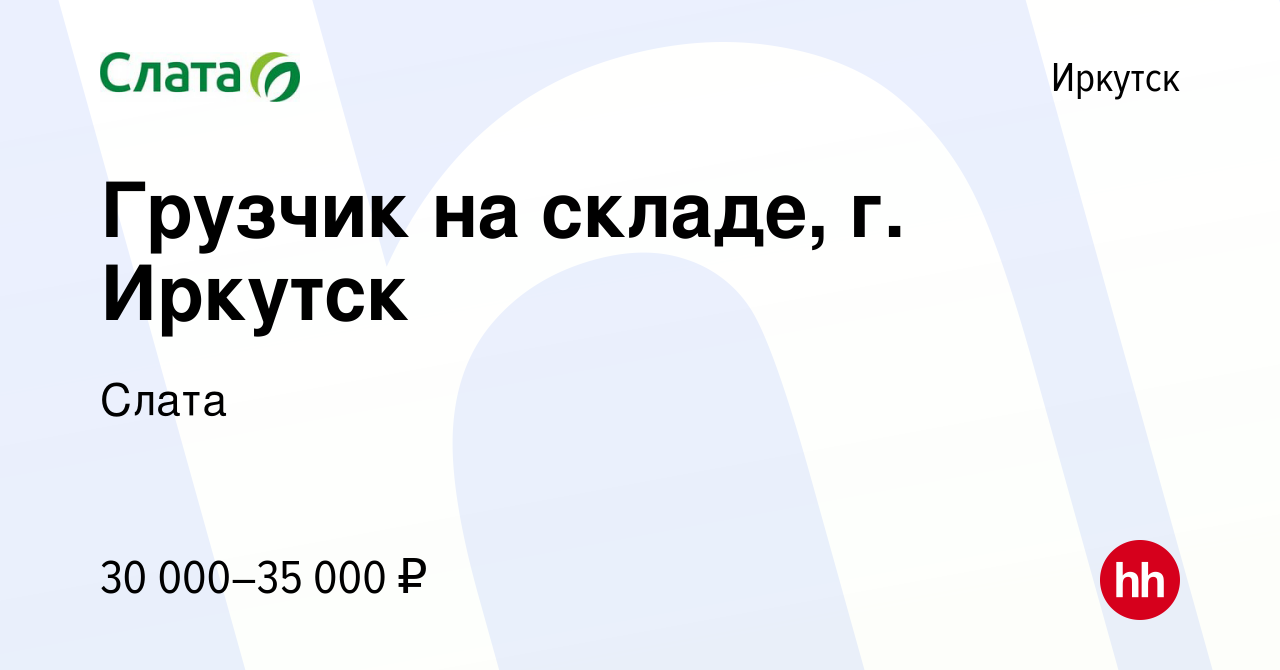 Слата

Иркутск

Грузчик на складе, г. Иркутск

Слата

30 000–35 000 ₽

hh